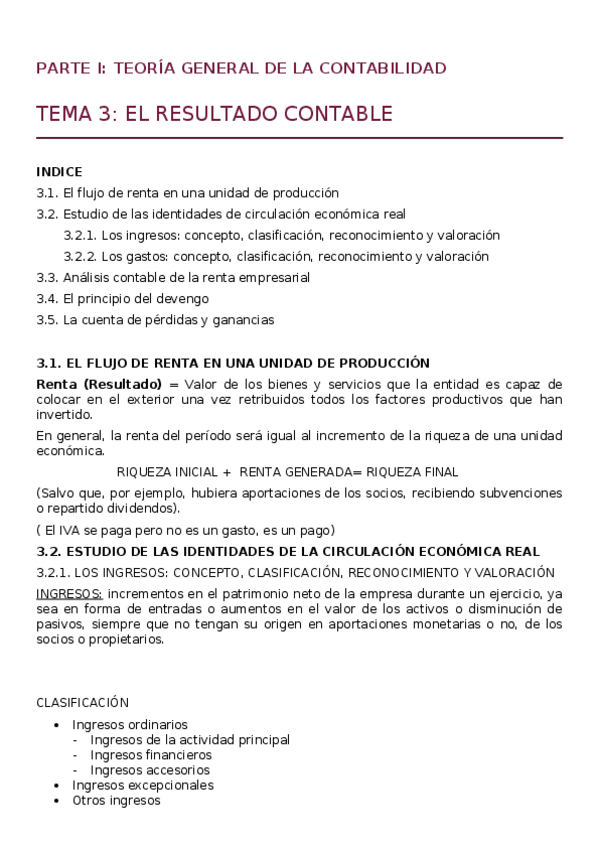 PARTE I: TEORÍA GENERAL DE LA CONTABILIDAD

TEMA 3: EL RESULTADO CONTABLE

INDICE
3.1. El flujo de renta en una unidad de producción
3.2. Estudio de las identidades de circulación económica real
3.2.1. Los ingresos: concepto, clasificación, reconocimiento y valoración
3.2.2. Los gastos: concepto, clasificación, reconocimiento y valoración
3.3. Análisis contable de la renta empresarial
3.4. El principio del devengo
3.5. La cuenta de pérdidas y ganancias

3.1. EL FLUJO DE RENTA EN UNA UNIDAD DE PRODUCCIÓN
Renta (Resultado) = Valor de los bienes y servicios que la entidad es capaz de colocar en el exterior una vez retribuidos todos los factores productivos que han invertido.

En general, la renta del período será igual al incremento de la riqueza de una unidad económica.

RIQUEZA INICIAL + RENTA GENERADA= RIQUEZA FINAL

(Salvo que, por ejemplo, hubiera aportaciones de los socios, recibiendo subvenciones o repartido dividendos).

( El IVA se paga pero no es un gasto, es un pago)

3.2. ESTUDIO DE LAS IDENTIDADES DE LA CIRCULACIÓN ECONÓMICA REAL
3.2.1. LOS INGRESOS: CONCEPTO, CLASIFICACIÓN, RECONOCIMIENTO Y VALORACIÓN
INGRESOS: incrementos en el patrimonio neto de la empresa durante un ejercicio, ya sea en forma de entradas o aumentos en el valor de los activos o disminución de pasivos, siempre que no tengan su origen en aportaciones monetarias o no, de los socios o propietarios.

CLASIFICACIÓN
• Ingresos ordinarios
- Ingresos de la actividad principal
- Ingresos financieros
- Ingresos accesorios
• Ingresos excepcionales
• Otros ingresos